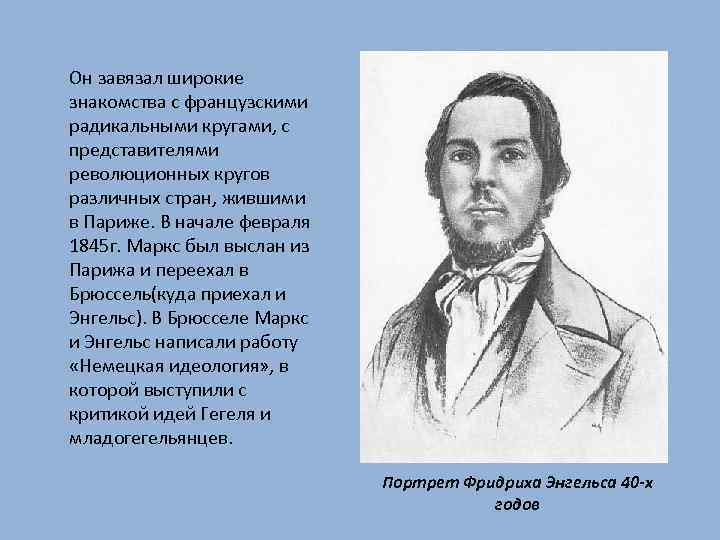 Он завязал широкие знакомства с французскими радикальными кругами, с представителями революционных кругов различных стран, жившими в Париже. В начале февраля 1845г. Маркс был выслан из Парижа и переехал в Брюссель(куда приехал и Энгельс). В Брюсселе Маркс и Энгельс написали работу «Немецкая идеология», в которой выступили с критикой идей Гегеля и младогегельянцев.

Портрет Фридриха Энгельса 40-х годов